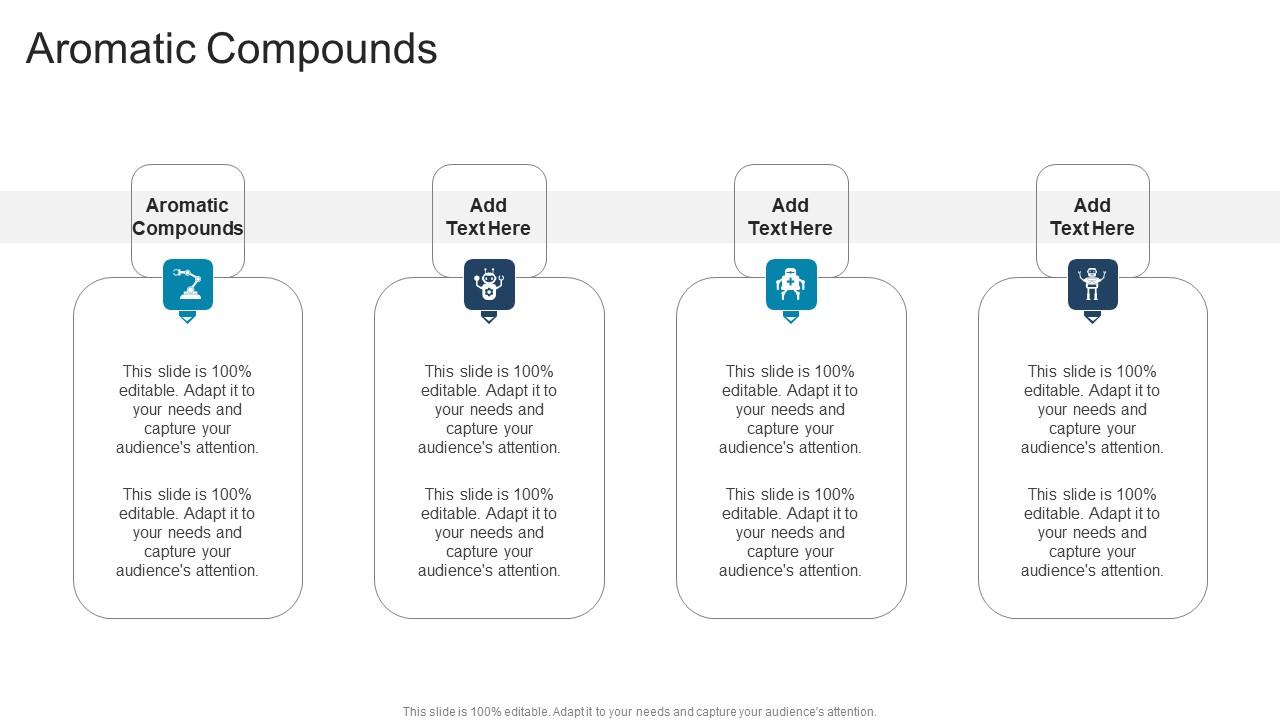 Aromatic Compounds

Aromatic Compounds

This slide is 100% editable. Adapt it to your needs and capture your audience's attention.

This slide is 100% editable. Adapt it to your needs and capture your audience's attention.

Add Text Here

This slide is 100% editable. Adapt it to your needs and capture your audience's attention.

This slide is 100% editable. Adapt it to your needs and capture your audience's attention.

Add Text Here

This slide is 100% editable. Adapt it to your needs and capture your audience's attention.

This slide is 100% editable. Adapt it to your needs and capture your audience's attention.

Add Text Here

This slide is 100% editable. Adapt it to your needs and capture your audience's attention.

This slide is 100% editable. Adapt it to your needs and capture your audience's attention.

This slide is 100% editable. Adapt it to your needs and capture your audience's attention.